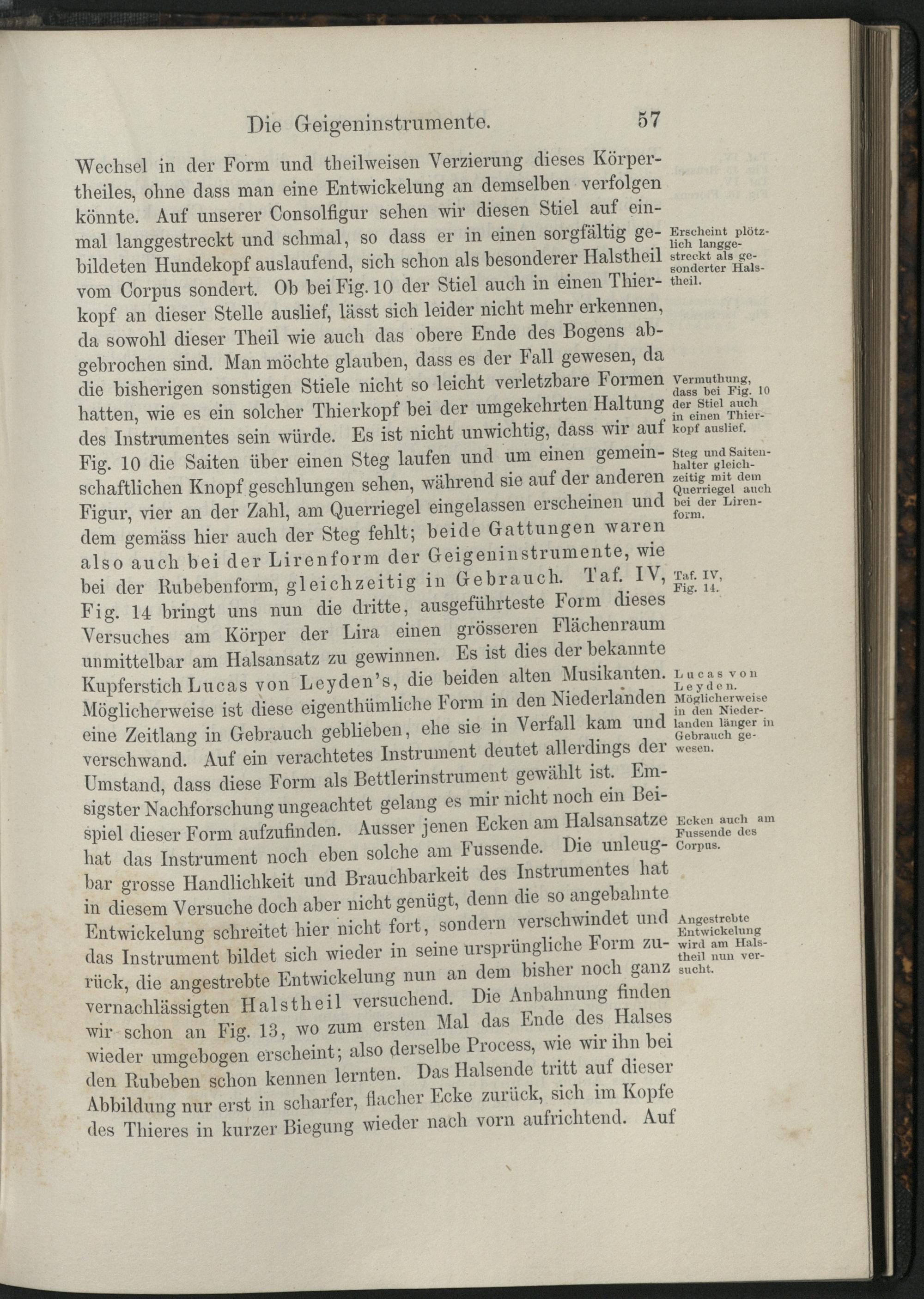 Die Geigeninstrumente. 57

Wechsel in der Form und theilweisen Verzierung dieses Körpertheiles, ohne dass man eine Entwickelung an demselben verfolgen könnte. Auf unserer Consolfigur sehen wir diesen Stiel auf einmal langgestreckt und schmal, so dass er in einen sorgfältig gebildeten Hundekopf auslaufend, sich schon als besonderer Halstheil vom Corpus sondert. Ob bei Fig. 10 der Stiel auch in einen Thierkopf an dieser Stelle auslief, lässt sich leider nicht mehr erkennen, da sowohl dieser Theil wie auch das obere Ende des Bogens abgebrochen sind. Man möchte glauben, dass es der Fall gewesen, da die bisherigen sonstigen Stiele nicht so leicht verletzbare Formen hatten, wie es ein solcher Thierkopf bei der umgekehrten Haltung des Instrumentes sein würde. Es ist nicht unwichtig, dass wir auf Fig. 10 die Saiten über einen Steg laufen und um einen gemeinschaftlichen Knopf geschlungen sehen, während sie auf der anderen Figur, vier an der Zahl, am Querriegel eingelassen erscheinen und dem gemäss hier auch der Steg fehlt; beide Gattungen waren also auch bei der Lirenform der Geigeninstrumente, wie bei der Rubebenform, gleichzeitig in Gebrauch. Taf. IV, Fig. 14 bringt uns nun die dritte, ausgeführteste Form dieses Versuches am Körper der Lira einen grösseren Flächenraum unmittelbar am Halsansatz zu gewinnen. Es ist dies der bekannte Kupferstich Lucas von Leyden's, die beiden alten Musikanten. Möglicherweise ist diese eigenthümliche Form in den Niederlanden eine Zeitlang in Gebrauch geblieben, ehe sie in Verfall kam und verschwand. Auf ein verachtetes Instrument deutet allerdings der Umstand, dass diese Form als Bettlerinstrument gewählt ist. Emsigster Nachforschung ungeachtet gelang es mir nicht noch ein Beispiel dieser Form aufzufinden. Ausser jenen Ecken am Halsansatze hat das Instrument noch eben solche am Fussende. Die unleugbar grosse Handlichkeit und Brauchbarkeit des Instrumentes hat in diesem Versuche doch aber nicht genügt, denn die so angebahnte Entwickelung schreitet hier nicht fort, sondern verschwindet und das Instrument bildet sich wieder in seine ursprüngliche Form zurück, die angestrebte Entwickelung nun an dem bisher noch ganz vernachlässigten Halstheil versuchend. Die Anbahnung finden wir schon an Fig. 13, wo zum ersten Mal das Ende des Halses wieder umgebogen erscheint; also derselbe Process, wie wir ihn bei den Rubeben schon kennen lernten. Das Halsende tritt auf dieser Abbildung nur erst in scharfer, flacher Ecke zurück, sich im Kopfe des Thieres in kurzer Biegung wieder nach vorn aufrichtend. Auf

Erscheint plötzlich langgestreckt als gesonderter Halstheil.

Vermuthung, dass bei Fig. 10 der Stiel auch in einen Thierkopf auslief.

Steg und Saitenhalter gleichzeitig mit dem Querriegel auch bei der Lirenform.

Taf. IV, Fig. 14.

Lucas von Leyden. Möglicherweise in den Niederlanden länger in Gebrauch gewesen.

Ecken auch am Fussende des Corpus.

Angestrebte Entwickelung wird am Halstheil nun versucht.